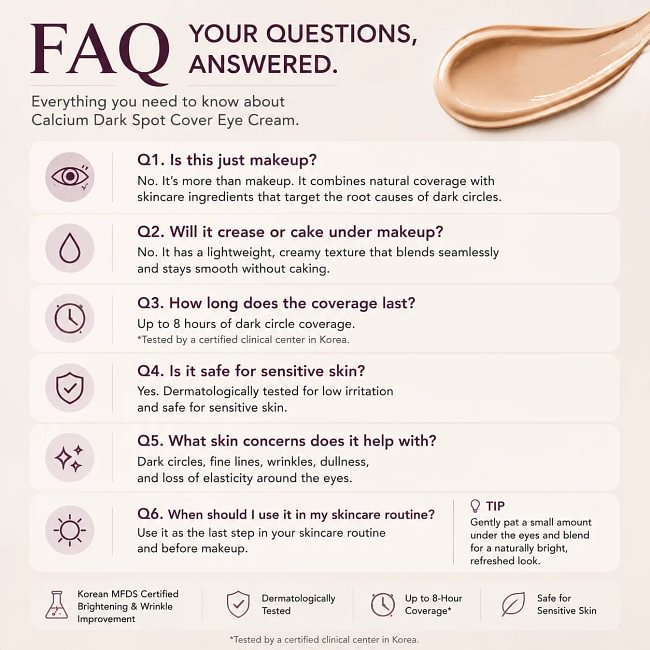 FAQ YOUR QUESTIONS, ANSWERED.

Everything you need to know about Calcium Dark Spot Cover Eye Cream.

Q1. Is this just makeup?
No. It's more than makeup. It combines natural coverage with skincare ingredients that target the root causes of dark circles.

Q2. Will it crease or cake under makeup?
No. It has a lightweight, creamy texture that blends seamlessly and stays smooth without caking.

Q3. How long does the coverage last?
Up to 8 hours of dark circle coverage.
*Tested by a certified clinical center in Korea.

Q4. Is it safe for sensitive skin?
Yes. Dermatologically tested for low irritation and safe for sensitive skin.

Q5. What skin concerns does it help with?
Dark circles, fine lines, wrinkles, dullness, and loss of elasticity around the eyes.

Q6. When should I use it in my skincare routine?
Use it as the last step in your skincare routine and before makeup.

TIP
Gently pat a small amount under the eyes and blend for a naturally bright, refreshed look.

Korean MFDS Certified Brightening & Wrinkle Improvement

Dermatologically Tested

Up to 8-Hour Coverage*

Safe for Sensitive Skin

*Tested by a certified clinical center in Korea.